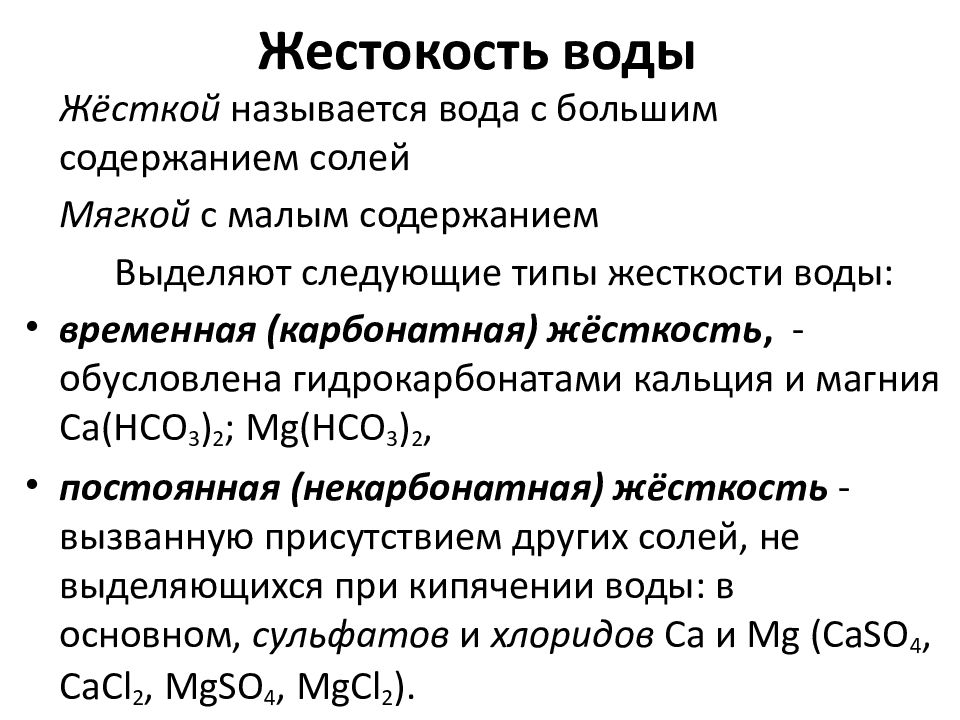 Жестокость воды

Жёсткой называется вода с большим содержанием солей

Мягкой с малым содержанием

Выделяют следующие типы жесткости воды:

• временная (карбонатная) жёсткость, - обусловлена гидрокарбонатами кальция и магния $Ca(HCO_3)_2$; $Mg(HCO_3)_2$,

• постоянная (некарбонатная) жёсткость - вызванную присутствием других солей, не выделяющихся при кипячении воды: в основном, сульфатов и хлоридов Ca и Mg ($CaSO_4$, $CaCl_2$, $MgSO_4$, $MgCl_2$).